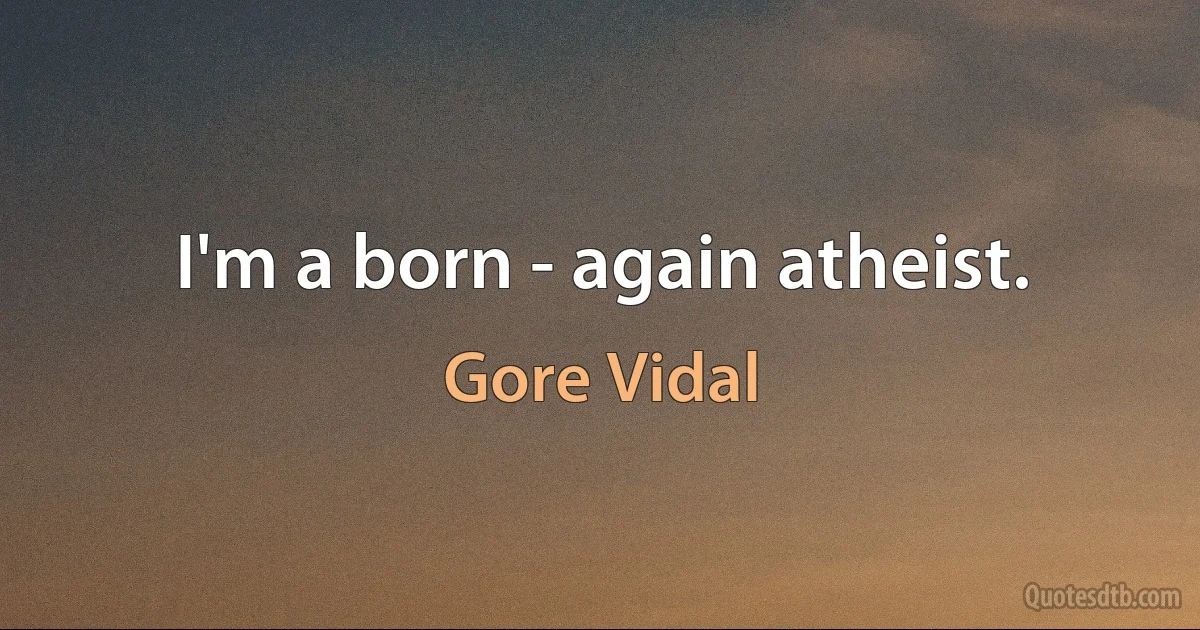 I'm a born - again atheist.

Gore Vidal

Quotesdtb.com